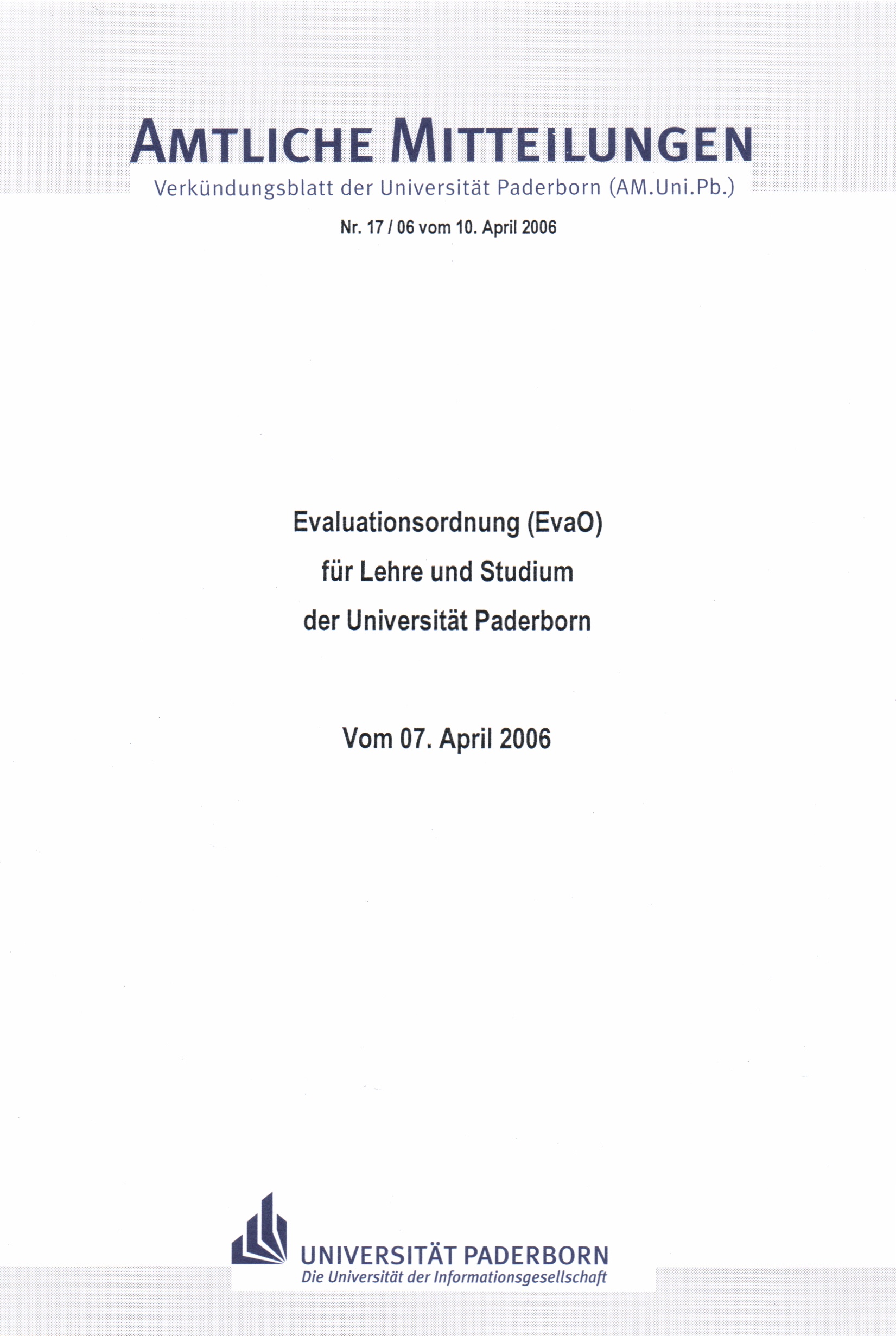 AMTLICHE MITTEILUNGEN

Verkündungsblatt der Universität Paderborn (AM.Uni.Pb.)

Nr. 17 / 06 vom 10. April 2006

Evaluationsordnung (EvaO)
für Lehre und Studium
der Universität Paderborn

Vom 07. April 2006

UNIVERSITÄT PADERBORN
Die Universität der Informationsgesellschaft